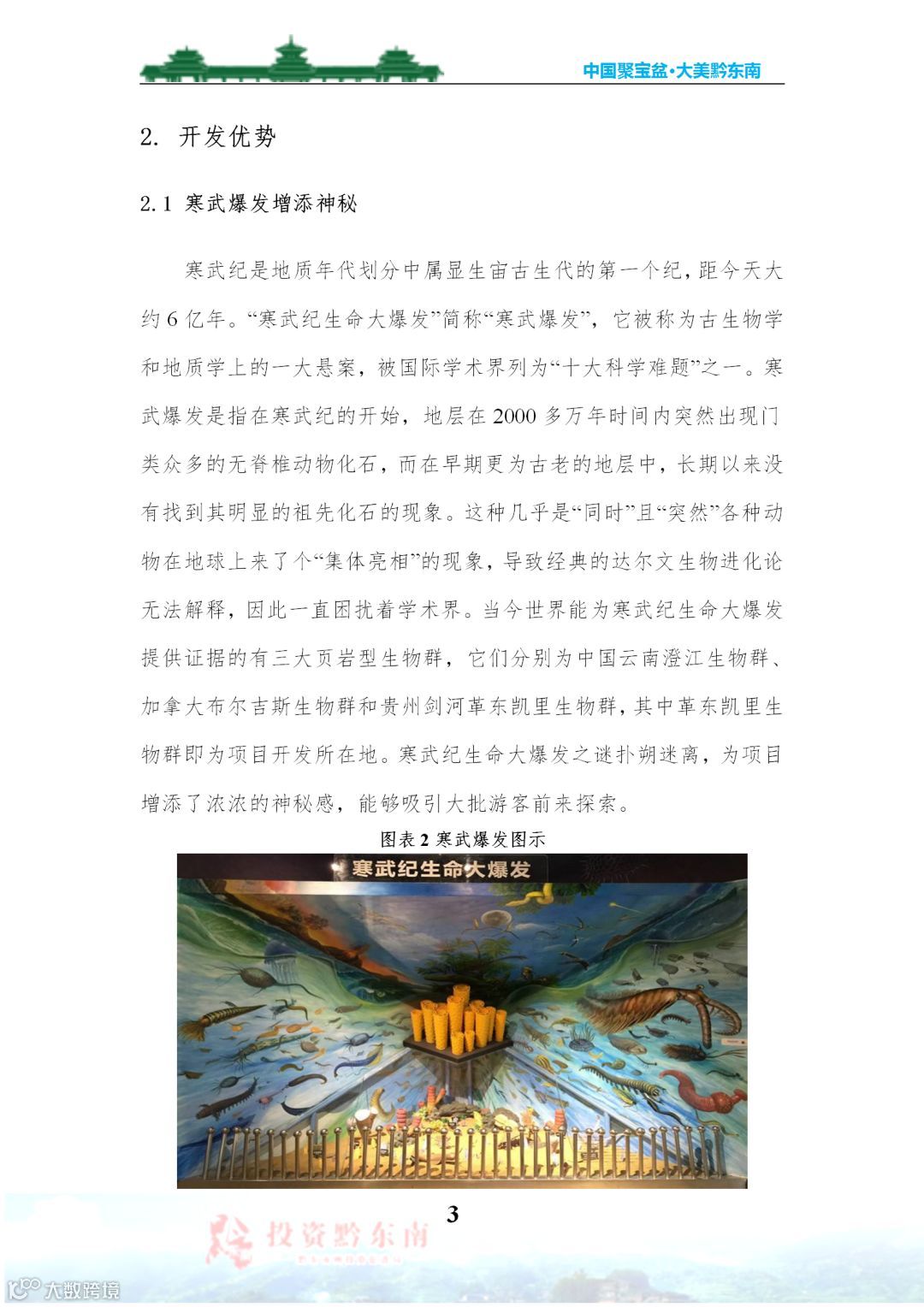 中国聚宝盆·大美黔东南

2. 开发优势

2.1 寒武爆发增添神秘

寒武纪是地质年代划分中属显生宙古生代的第一个纪，距今天大约6亿年。“寒武纪生命大爆发”简称“寒武爆发”，它被称为古生物学和地质学上的一大悬案，被国际学术界列为“十大科学难题”之一。寒武爆发是指在寒武纪的开始，地层在2000多万年时间内突然出现门类众多的无脊椎动物化石，而在早期更为古老的地层中，长期以来没有找到其明显的祖先化石的现象。这种几乎是“同时”且“突然”各种动物在地球上来了个“集体亮相”的现象，导致经典的达尔文生物进化论无法解释，因此一直困扰着学术界。当今世界能为寒武纪生命大爆发提供证据的有三大页岩型生物群，它们分别为中国云南澄江生物群、加拿大布尔吉斯生物群和贵州剑河革东凯里生物群，其中革东凯里生物群即为项目开发所在地。寒武纪生命大爆发之谜扑朔迷离，为项目增添了浓浓的神秘感，能够吸引大批游客前来探索。

图表2 寒武爆发图示

寒武纪生命大爆发

3

投资黔东南

大数跨境